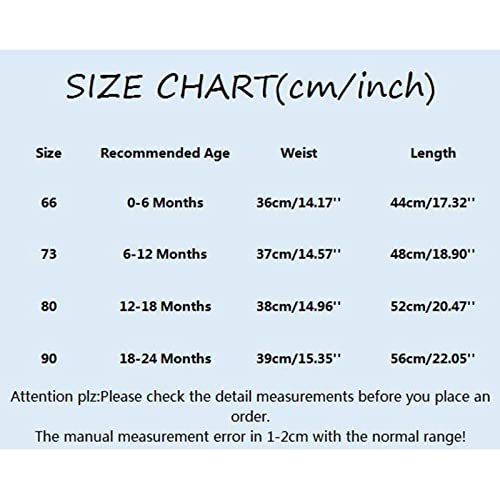 SIZE CHART(cm/inch)

| Size | Recommended Age | Weist | Length |
|---|---|---|---|
| 66 | 0-6 Months | 36cm/14.17'' | 44cm/17.32'' |
| 73 | 6-12 Months | 37cm/14.57'' | 48cm/18.90'' |
| 80 | 12-18 Months | 38cm/14.96'' | 52cm/20.47'' |
| 90 | 18-24 Months | 39cm/15.35'' | 56cm/22.05'' |

Attention plz:Please check the detail measurements before you place an order.
The manual measurement error in 1-2cm with the normal range!